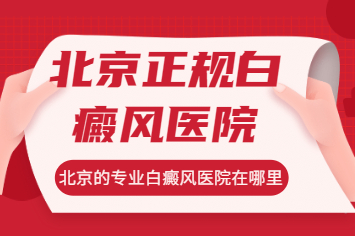 北京正规白癜风医院

北京的专业白癜风医院在哪里